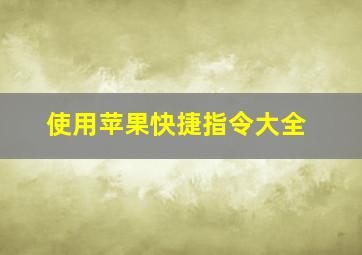 使用苹果快捷指令大全